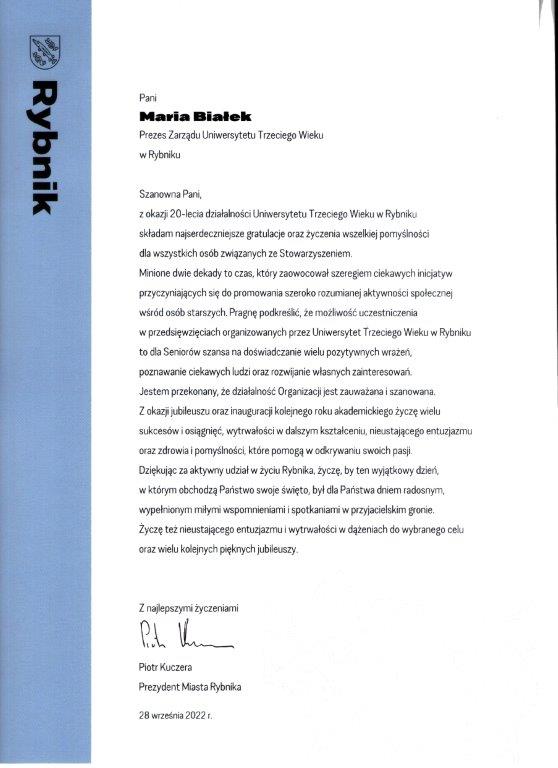 Rybnik

Pani
Maria Białek
Prezes Zarządu Uniwersytetu Trzeciego Wieku
w Rybniku

Szanowna Pani,
z okazji 20-lecia działalności Uniwersytetu Trzeciego Wieku w Rybniku składam najserdeczniejsze gratulacje oraz życzenia wszelkiej pomyślności dla wszystkich osób związanych ze Stowarzyszeniem.
Minione dwie dekady to czas, który zaowocował szeregiem ciekawych inicjatyw przyczyniających się do promowania szeroko rozumianej aktywności społecznej wśród osób starszych. Pragnę podkreślić, że możliwość uczestniczenia w przedsięwzięciach organizowanych przez Uniwersytet Trzeciego Wieku w Rybniku to dla Seniorów szansa na doświadczanie wielu pozytywnych wrażeń, poznawanie ciekawych ludzi oraz rozwijanie własnych zainteresowań.
Jestem przekonany, że działalność Organizacji jest zauważana i szanowana.
Z okazji jubileuszu oraz inauguracji kolejnego roku akademickiego życzę wielu sukcesów i osiągnięć, wytrwałości w dalszym kształceniu, nieustającego entuzjazmu oraz zdrowia i pomyślności, które pomogą w odkrywaniu swoich pasji.
Dziękując za aktywny udział w życiu Rybnika, życzę, by ten wyjątkowy dzień, w którym obchodzą Państwo swoje święto, był dla Państwa dniem radosnym, wypełnionym miłymi wspomnieniami i spotkaniami w przyjacielskim gronie.
Życzę też nieustającego entuzjazmu i wytrwałości w dążeniach do wybranego celu oraz wielu kolejnych pięknych jubileuszy.

Z najlepszymi życzeniami

Piotr Kuczera
Piotr Kuczera
Prezydent Miasta Rybnika

28 września 2022 r.